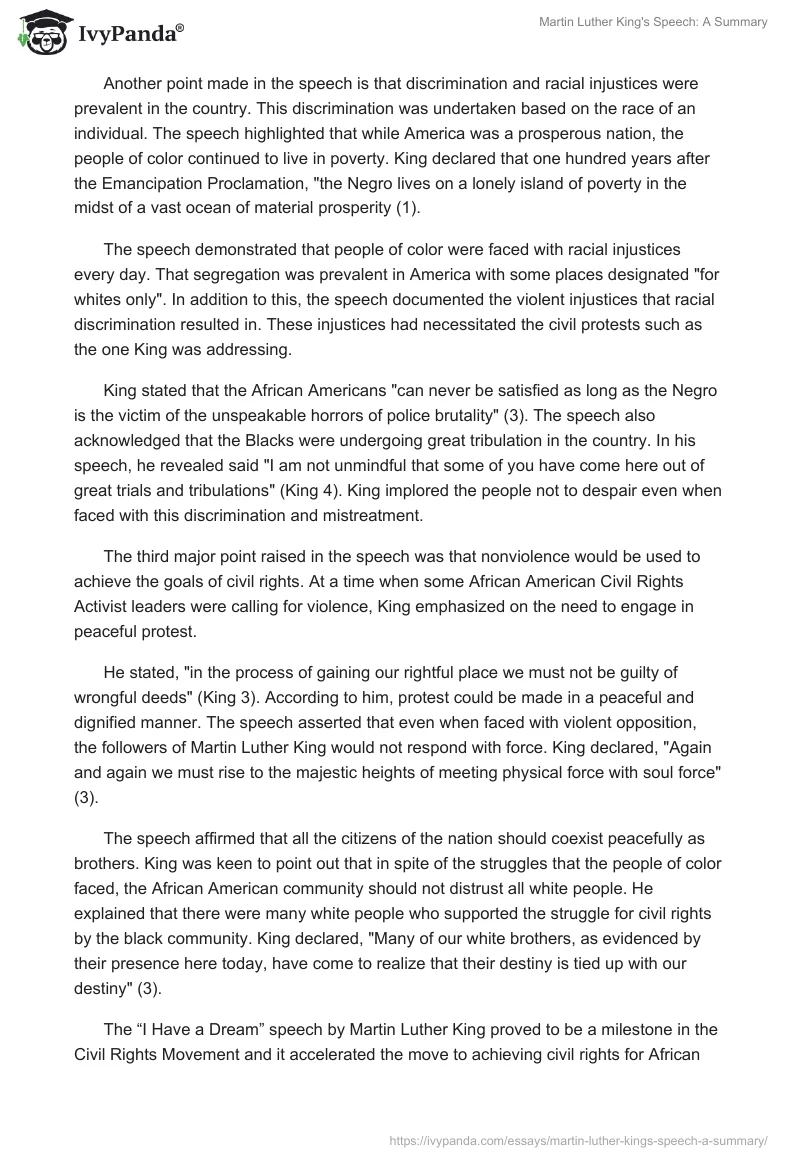 IvyPanda®

Martin Luther King's Speech: A Summary

Another point made in the speech is that discrimination and racial injustices were prevalent in the country. This discrimination was undertaken based on the race of an individual. The speech highlighted that while America was a prosperous nation, the people of color continued to live in poverty. King declared that one hundred years after the Emancipation Proclamation, "the Negro lives on a lonely island of poverty in the midst of a vast ocean of material prosperity (1).

The speech demonstrated that people of color were faced with racial injustices every day. That segregation was prevalent in America with some places designated "for whites only". In addition to this, the speech documented the violent injustices that racial discrimination resulted in. These injustices had necessitated the civil protests such as the one King was addressing.

King stated that the African Americans "can never be satisfied as long as the Negro is the victim of the unspeakable horrors of police brutality" (3). The speech also acknowledged that the Blacks were undergoing great tribulation in the country. In his speech, he revealed said "I am not unmindful that some of you have come here out of great trials and tribulations" (King 4). King implored the people not to despair even when faced with this discrimination and mistreatment.

The third major point raised in the speech was that nonviolence would be used to achieve the goals of civil rights. At a time when some African American Civil Rights Activist leaders were calling for violence, King emphasized on the need to engage in peaceful protest.

He stated, "in the process of gaining our rightful place we must not be guilty of wrongful deeds" (King 3). According to him, protest could be made in a peaceful and dignified manner. The speech asserted that even when faced with violent opposition, the followers of Martin Luther King would not respond with force. King declared, "Again and again we must rise to the majestic heights of meeting physical force with soul force" (3).

The speech affirmed that all the citizens of the nation should coexist peacefully as brothers. King was keen to point out that in spite of the struggles that the people of color faced, the African American community should not distrust all white people. He explained that there were many white people who supported the struggle for civil rights by the black community. King declared, "Many of our white brothers, as evidenced by their presence here today, have come to realize that their destiny is tied up with our destiny" (3).

The “I Have a Dream” speech by Martin Luther King proved to be a milestone in the Civil Rights Movement and it accelerated the move to achieving civil rights for African

https://ivypanda.com/essays/martin-luther-kings-speech-a-summary/